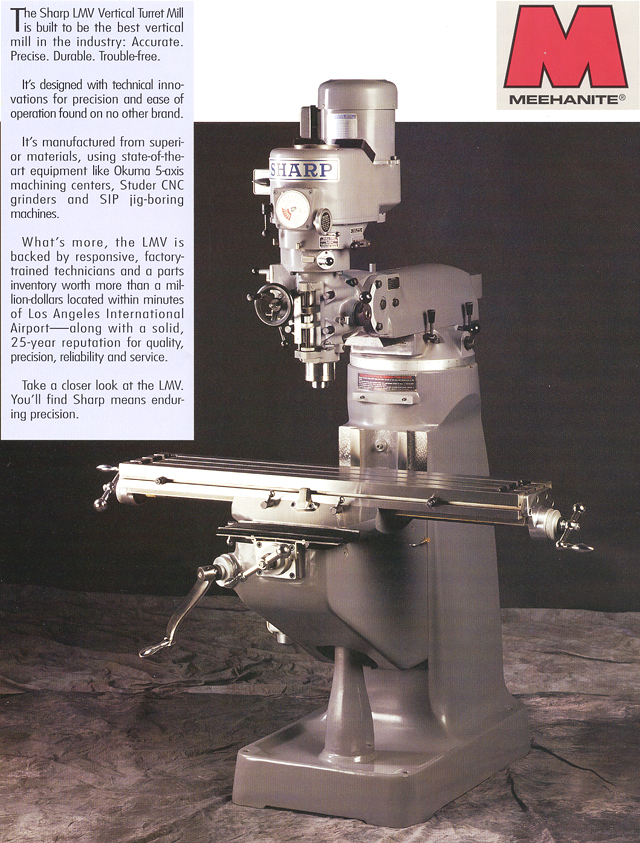 The Sharp LMV Vertical Turret Mill is built to be the best vertical mill in the industry: Accurate. Precise. Durable. Trouble-free.

It's designed with technical innovations for precision and ease of operation found on no other brand.

It's manufactured from superior materials, using state-of-the-art equipment like Okuma 5-axis machining centers, Studer CNC grinders and SIP jig-boring machines.

What's more, the LMV is backed by responsive, factory-trained technicians and a parts inventory worth more than a million-dollars located within minutes of Los Angeles International Airport—along with a solid, 25-year reputation for quality, precision, reliability and service.

Take a closer look at the LMV. You'll find Sharp means enduring precision.

M
MEEHANITE®

SHARP